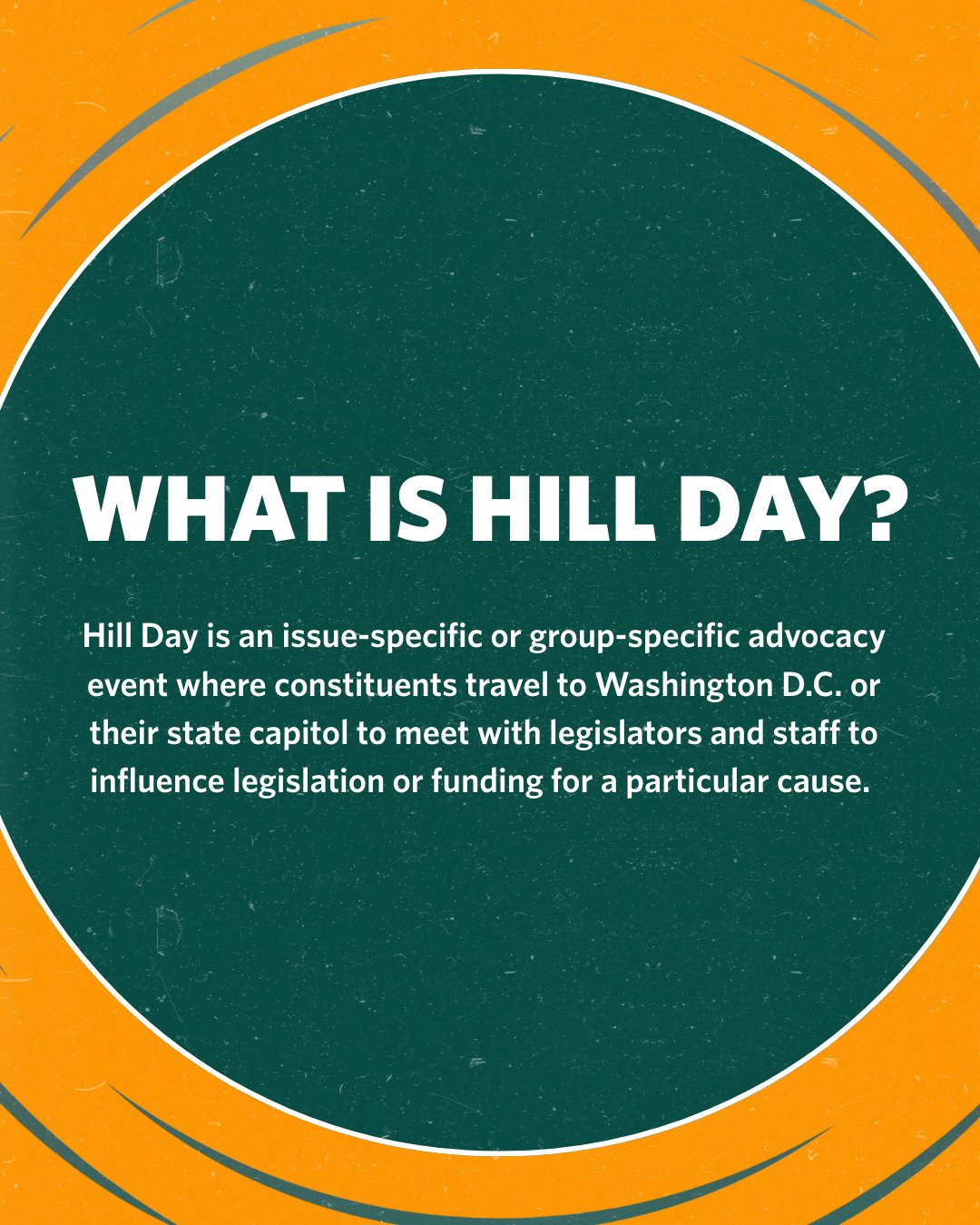 WHAT IS HILL DAY?

Hill Day is an issue-specific or group-specific advocacy event where constituents travel to Washington D.C. or their state capitol to meet with legislators and staff to influence legislation or funding for a particular cause.